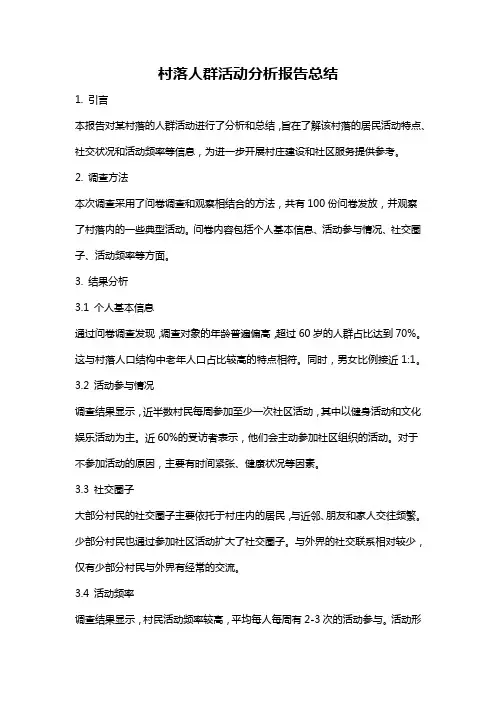 村落人群活动分析报告总结

1. 引言

本报告对某村落的人群活动进行了分析和总结，旨在了解该村落的居民活动特点、社交状况和活动频率等信息，为进一步开展村庄建设和社区服务提供参考。

2. 调查方法

本次调查采用了问卷调查和观察相结合的方法，共有 100 份问卷发放，并观察了村落内的一些典型活动。问卷内容包括个人基本信息、活动参与情况、社交圈子、活动频率等方面。

3. 结果分析

3.1 个人基本信息

通过问卷调查发现，调查对象的年龄普遍偏高，超过 60 岁的人群占比达到 70%。这与村落人口结构中老年人口占比较高的特点相符。同时，男女比例接近 1:1。

3.2 活动参与情况

调查结果显示，近半数村民每周参加至少一次社区活动，其中以健身活动和文化娱乐活动为主。近 60%的受访者表示，他们会主动参加社区组织的活动。对于不参加活动的原因，主要有时间紧张、健康状况等因素。

3.3 社交圈子

大部分村民的社交圈子主要依托于村庄内的居民，与近邻、朋友和家人交往频繁。少部分村民也通过参加社区活动扩大了社交圈子。与外界的社交联系相对较少，仅有少部分村民与外界有经常的交流。

3.4 活动频率

调查结果显示，村民活动频率较高，平均每人每周有 2-3 次的活动参与。活动形